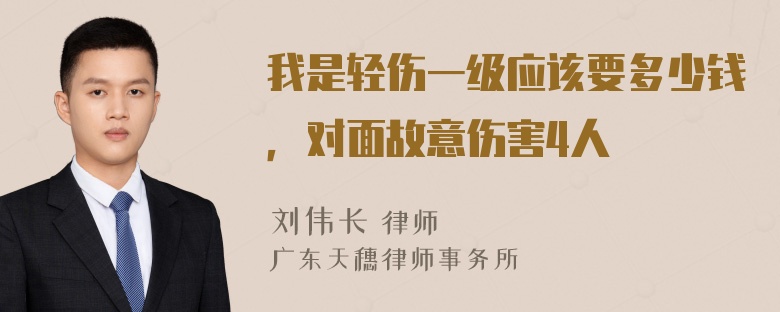 我是轻伤一级应该要多少钱，对面故意伤害4人

刘伟长 律师
广东天穗律师事务所